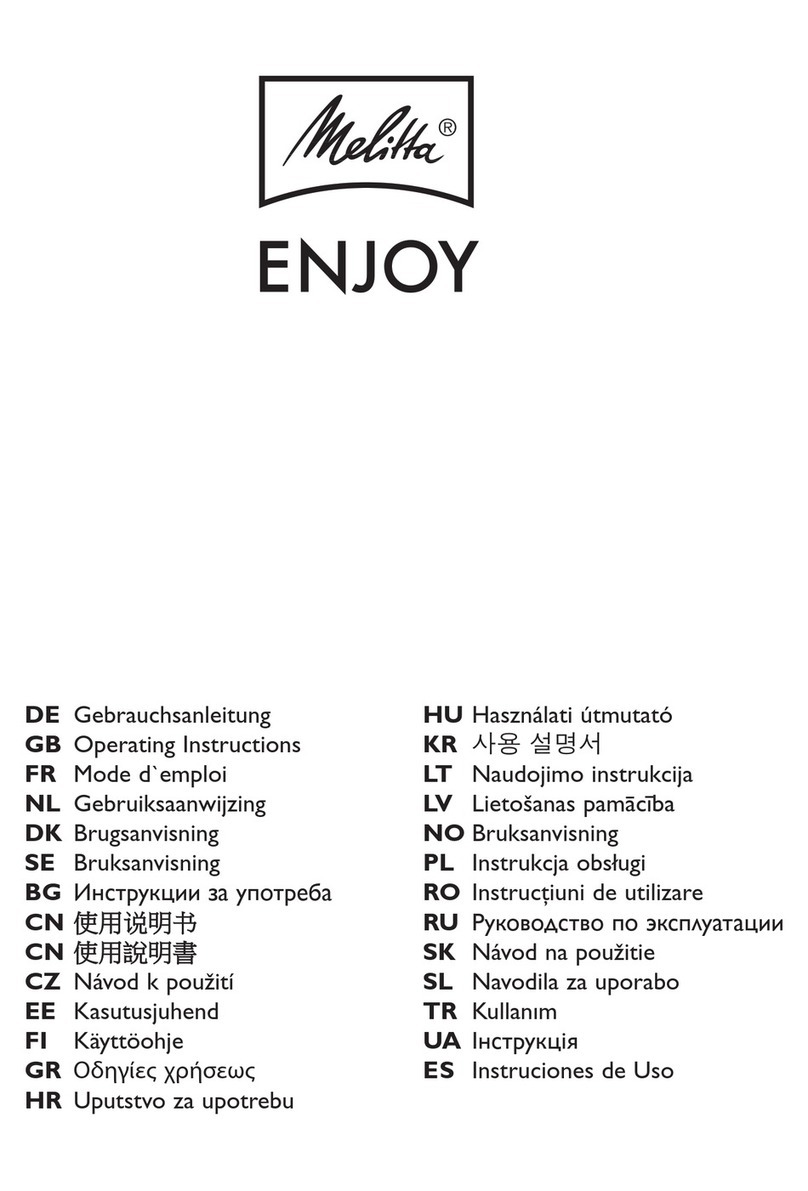 Melitta®

ENJOY

DE Gebrauchsanleitung
GB Operating Instructions
FR Mode d`emploi
NL Gebruiksaanwijzing
DK Brugsanvisning
SE Bruksanvisning
BG Инструкции за употреба
CN 使用说明书
CN 使用說明書
CZ Návod k použití
EE Kasutusjuhend
FI Käyttöohje
GR Οδηγίες χρήσεως
HR Uputstvo za upotrebu

HU Használati útmutató
KR 사용 설명서
LT Naudojimo instrukcija
LV Lietošanas pamācība
NO Bruksanvisning
PL Instrukcja obsługi
RO Instrucțiuni de utilizare
RU Руководство по эксплуатации
SK Návod na použitie
SL Navodila za uporabo
TR Kullanım
UA Інструкція
ES Instruciones de Uso